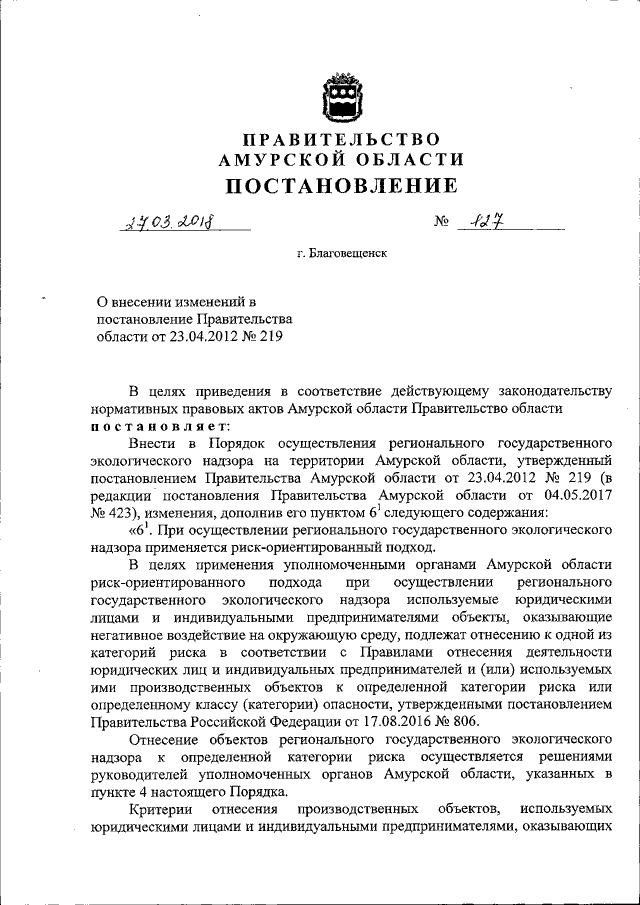 ПРАВИТЕЛЬСТВО
АМУРСКОЙ ОБЛАСТИ
ПОСТАНОВЛЕНИЕ

27.03.2018 № 127

г. Благовещенск

О внесении изменений в постановление Правительства области от 23.04.2012 № 219

В целях приведения в соответствие действующему законодательству нормативных правовых актов Амурской области Правительство области постановляет:

Внести в Порядок осуществления регионального государственного экологического надзора на территории Амурской области, утвержденный постановлением Правительства Амурской области от 23.04.2012 № 219 (в редакции постановления Правительства Амурской области от 04.05.2017 № 423), изменения, дополнив его пунктом $6^1$ следующего содержания:

«$6^1$. При осуществлении регионального государственного экологического надзора применяется риск-ориентированный подход.

В целях применения уполномоченными органами Амурской области риск-ориентированного подхода при осуществлении регионального государственного экологического надзора используемые юридическими лицами и индивидуальными предпринимателями объекты, оказывающие негативное воздействие на окружающую среду, подлежат отнесению к одной из категорий риска в соответствии с Правилами отнесения деятельности юридических лиц и индивидуальных предпринимателей и (или) используемых ими производственных объектов к определенной категории риска или определенному классу (категории) опасности, утвержденными постановлением Правительства Российской Федерации от 17.08.2016 № 806.

Отнесение объектов регионального государственного экологического надзора к определенной категории риска осуществляется решениями руководителей уполномоченных органов Амурской области, указанных в пункте 4 настоящего Порядка.

Критерии отнесения производственных объектов, используемых юридическими лицами и индивидуальными предпринимателями, оказывающих